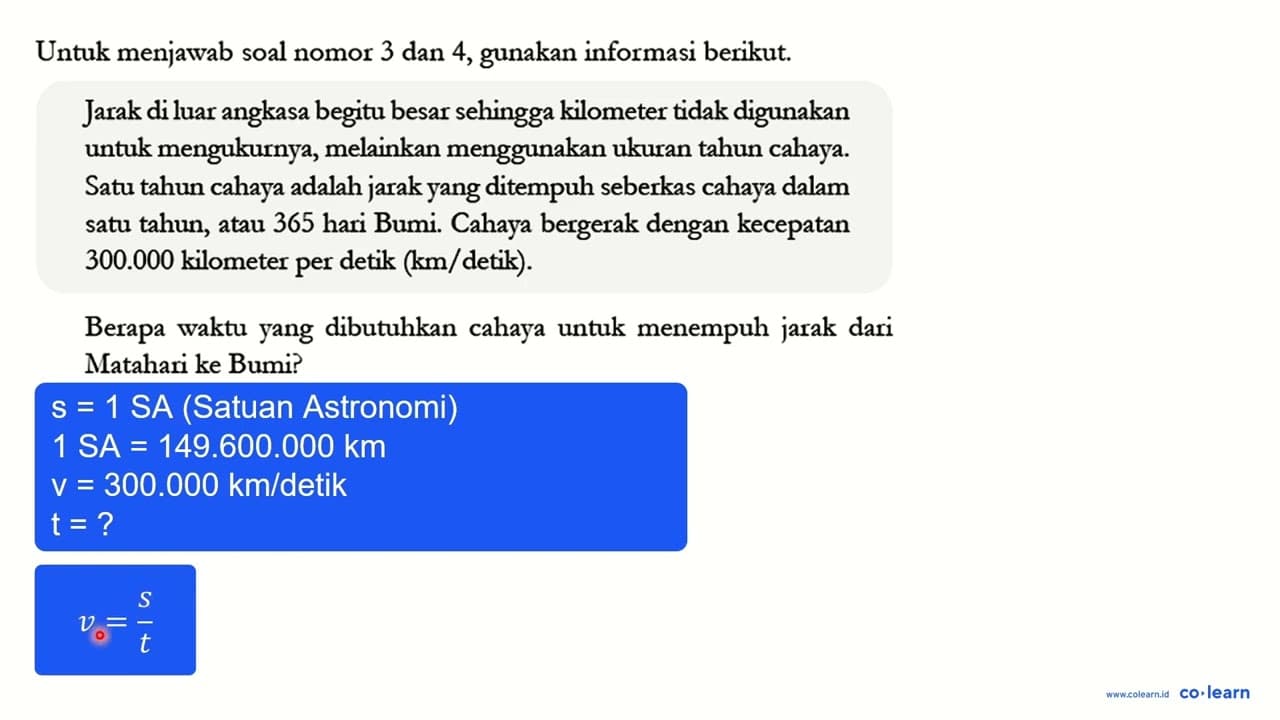 Untuk menjawab soal nomor 3 dan 4, gunakan informasi berikut.

Jarak di luar angkasa begitu besar sehingga kilometer tidak digunakan untuk mengukurnya, melainkan menggunakan ukuran tahun cahaya. Satu tahun cahaya adalah jarak yang ditempuh seberkas cahaya dalam satu tahun, atau 365 hari Bumi. Cahaya bergerak dengan kecepatan 300.000 kilometer per detik (km/detik).

Berapa waktu yang dibutuhkan cahaya untuk menempuh jarak dari Matahari ke Bumi?

s = 1 SA (Satuan Astronomi)
1 SA = 149.600.000 km
v = 300.000 km/detik
t = ?

$v = \frac{s}{t}$

www.colearn.id co·learn